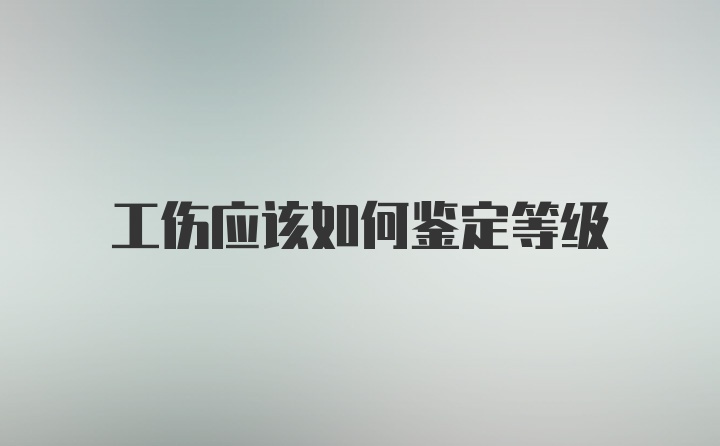 工伤应该如何鉴定等级